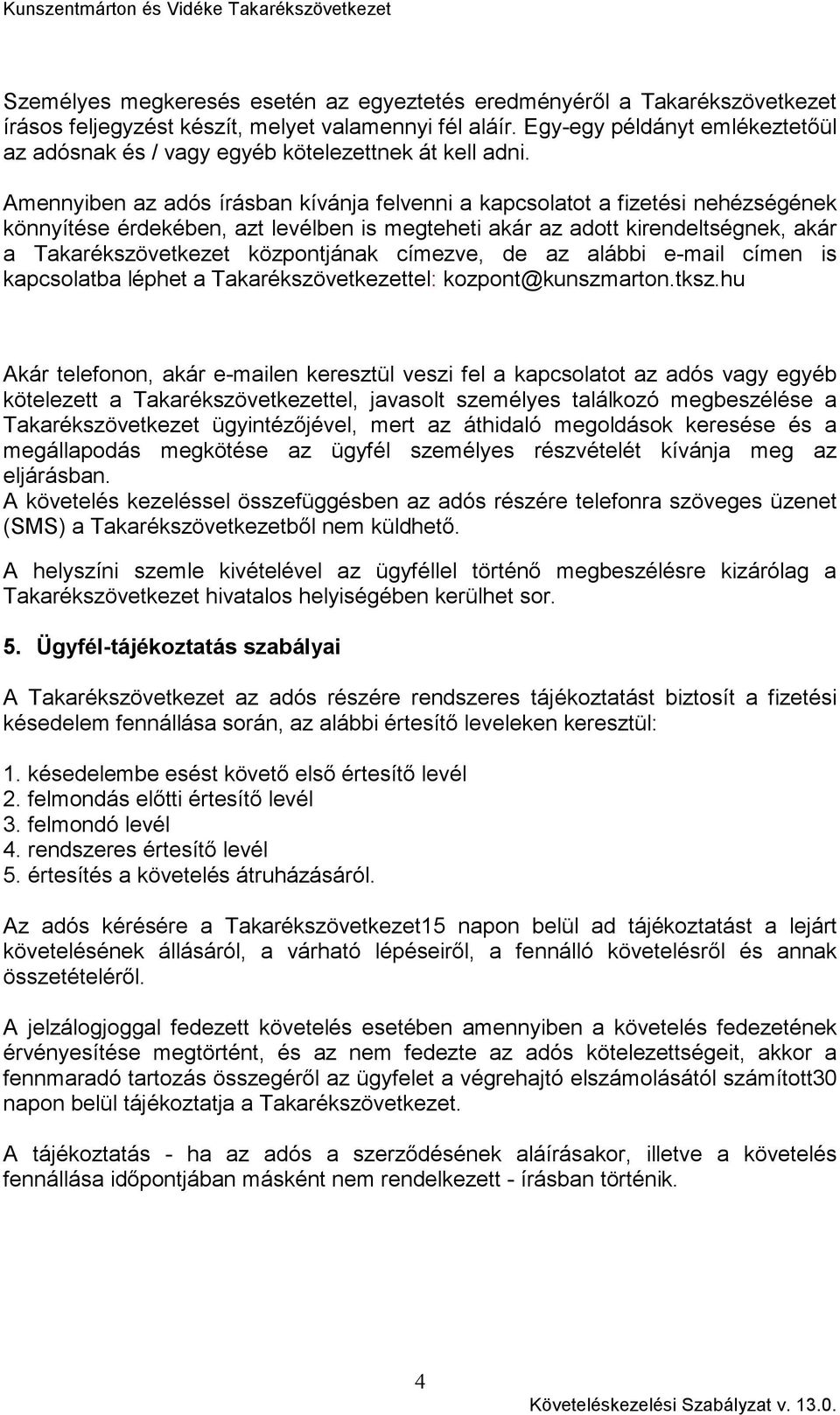 Kunszentmárton és Vidéke Takarékszövetkezet

Személyes megkeresés esetén az egyeztetés eredményéről a Takarékszövetkezet írásos feljegyzést készít, melyet valamennyi fél aláír. Egy-egy példányt emlékeztetőül az adósnak és / vagy egyéb kötelezettnek át kell adni.

Amennyiben az adós írásban kívánja felvenni a kapcsolatot a fizetési nehézségének könnyítése érdekében, azt levélben is megteheti akár az adott kirendeltségnek, akár a Takarékszövetkezet központjának címezve, de az alábbi e-mail címen is kapcsolatba léphet a Takarékszövetkezettel: kozpont@kunszmarton.tksz.hu

Akár telefonon, akár e-mailen keresztül veszi fel a kapcsolatot az adós vagy egyéb kötelezett a Takarékszövetkezettel, javasolt személyes találkozó megbeszélése a Takarékszövetkezet ügyintézőjével, mert az áthidaló megoldások keresése és a megállapodás megkötése az ügyfél személyes részvételét kívánja meg az eljárásban.
A követelés kezeléssel összefüggésben az adós részére telefonra szöveges üzenet (SMS) a Takarékszövetkezetből nem küldhető.

A helyszíni szemle kivételével az ügyféllel történő megbeszélésre kizárólag a Takarékszövetkezet hivatalos helyiségében kerülhet sor.

5. Ügyfél-tájékoztatás szabályai

A Takarékszövetkezet az adós részére rendszeres tájékoztatást biztosít a fizetési késedelem fennállása során, az alábbi értesítő leveleken keresztül:

1. késedelembe esést követő első értesítő levél
2. felmondás előtti értesítő levél
3. felmondó levél
4. rendszeres értesítő levél
5. értesítés a követelés átruházásáról.

Az adós kérésére a Takarékszövetkezet15 napon belül ad tájékoztatást a lejárt követelésének állásáról, a várható lépéseiről, a fennálló követelésről és annak összetételéről.

A jelzálogjoggal fedezett követelés esetében amennyiben a követelés fedezetének érvényesítése megtörtént, és az nem fedezte az adós kötelezettségeit, akkor a fennmaradó tartozás összegéről az ügyfelet a végrehajtó elszámolásától számított30 napon belül tájékoztatja a Takarékszövetkezet.

A tájékoztatás - ha az adós a szerződésének aláírásakor, illetve a követelés fennállása időpontjában másként nem rendelkezett - írásban történik.

4

Követeléskezelési Szabályzat v. 13.0.